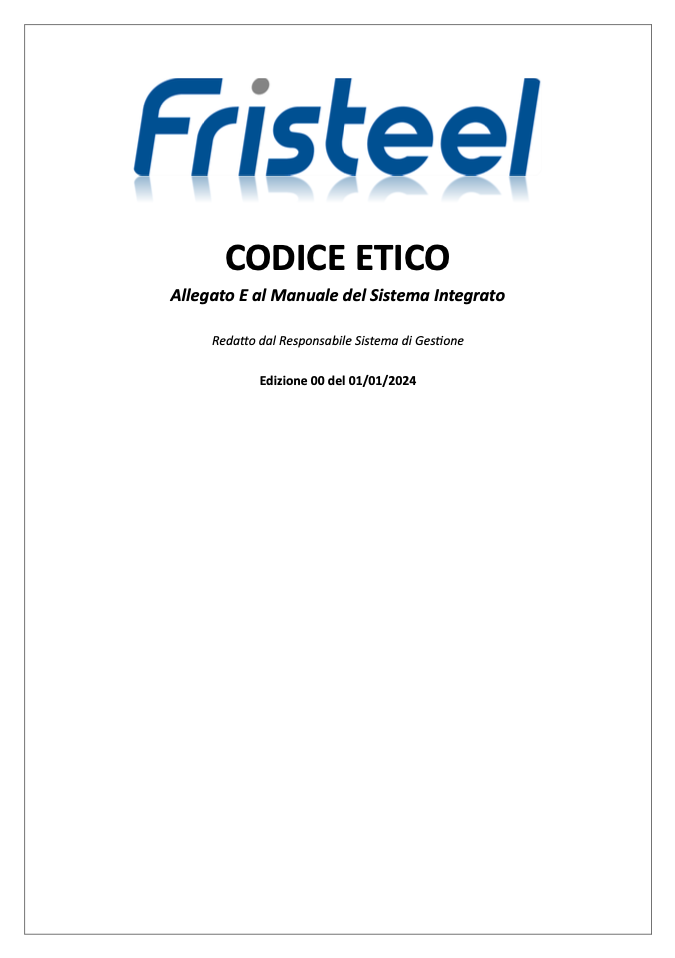 Fristeel

CODICE ETICO

Allegato E al Manuale del Sistema Integrato

Redatto dal Responsabile Sistema di Gestione

Edizione 00 del 01/01/2024